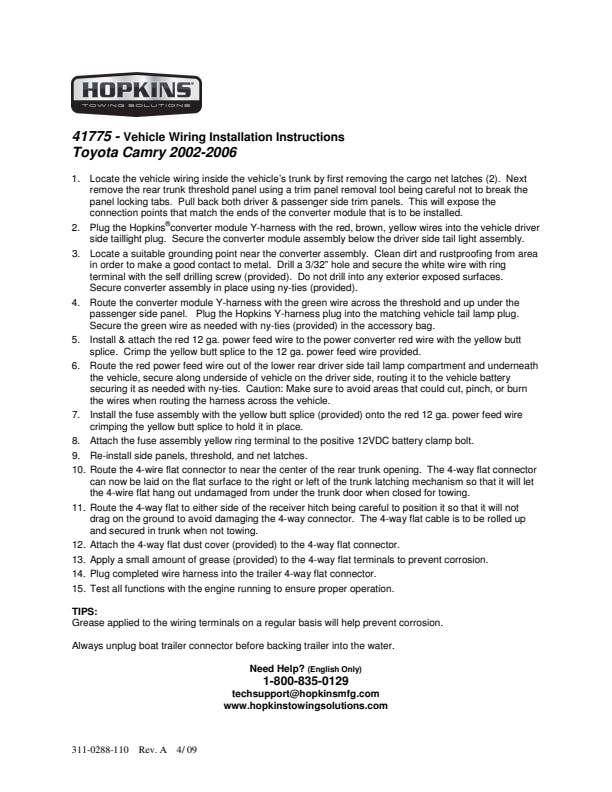 HOPKINS
TOWING SOLUTIONS

41775 - Vehicle Wiring Installation Instructions
Toyota Camry 2002-2006

1. Locate the vehicle wiring inside the vehicle's trunk by first removing the cargo net latches (2). Next remove the rear trunk threshold panel using a trim panel removal tool being careful not to break the panel locking tabs. Pull back both driver & passenger side trim panels. This will expose the connection points that match the ends of the converter module that is to be installed.
2. Plug the Hopkins® converter module Y-harness with the red, brown, yellow wires into the vehicle driver side taillight plug. Secure the converter module assembly below the driver side tail light assembly.
3. Locate a suitable grounding point near the converter assembly. Clean dirt and rustproofing from area in order to make a good contact to metal. Drill a 3/32" hole and secure the white wire with ring terminal with the self drilling screw (provided). Do not drill into any exterior exposed surfaces. Secure converter assembly in place using ny-ties (provided).
4. Route the converter module Y-harness with the green wire across the threshold and up under the passenger side panel. Plug the Hopkins Y-harness plug into the matching vehicle tail lamp plug. Secure the green wire as needed with ny-ties (provided) in the accessory bag.
5. Install & attach the red 12 ga. power feed wire to the power converter red wire with the yellow butt splice. Crimp the yellow butt splice to the 12 ga. power feed wire provided.
6. Route the red power feed wire out of the lower rear driver side tail lamp compartment and underneath the vehicle, secure along underside of vehicle on the driver side, routing it to the vehicle battery securing it as needed with ny-ties. Caution: Make sure to avoid areas that could cut, pinch, or burn the wires when routing the harness across the vehicle.
7. Install the fuse assembly with the yellow butt splice (provided) onto the red 12 ga. power feed wire crimping the yellow butt splice to hold it in place.
8. Attach the fuse assembly yellow ring terminal to the positive 12VDC battery clamp bolt.
9. Re-install side panels, threshold, and net latches.
10. Route the 4-wire flat connector to near the center of the rear trunk opening. The 4-way flat connector can now be laid on the flat surface to the right or left of the trunk latching mechanism so that it will let the 4-wire flat hang out undamaged from under the trunk door when closed for towing.
11. Route the 4-way flat to either side of the receiver hitch being careful to position it so that it will not drag on the ground to avoid damaging the 4-way connector. The 4-way flat cable is to be rolled up and secured in trunk when not towing.
12. Attach the 4-way flat dust cover (provided) to the 4-way flat connector.
13. Apply a small amount of grease (provided) to the 4-way flat terminals to prevent corrosion.
14. Plug completed wire harness into the trailer 4-way flat connector.
15. Test all functions with the engine running to ensure proper operation.

TIPS:
Grease applied to the wiring terminals on a regular basis will help prevent corrosion.

Always unplug boat trailer connector before backing trailer into the water.

Need Help? (English Only)
1-800-835-0129
techsupport@hopkinsmfg.com
www.hopkinstowingsolutions.com

311-0288-110 Rev. A 4/ 09